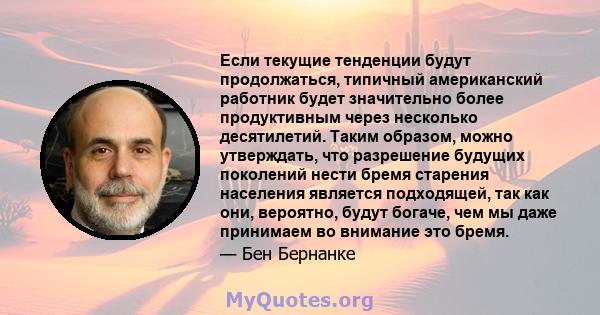 Если текущие тенденции будут продолжаться, типичный американский работник будет значительно более продуктивным через несколько десятилетий. Таким образом, можно утверждать, что разрешение будущих поколений нести бремя старения населения является подходящей, так как они, вероятно, будут богаче, чем мы даже принимаем во внимание это бремя.

— Бен Бернанке

MyQuotes.org